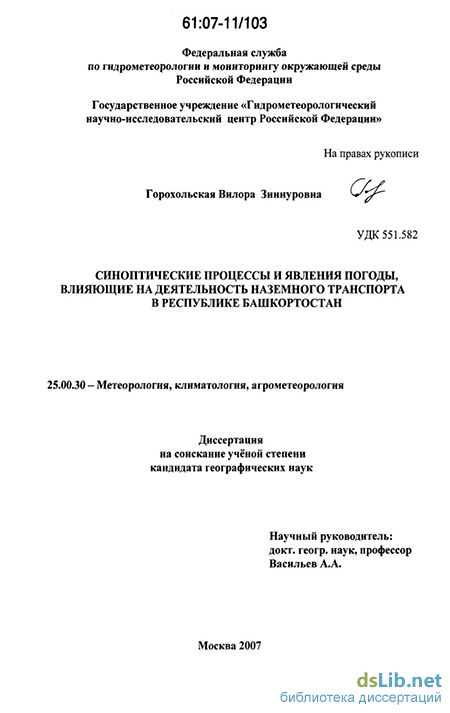 61:07-11/103

Федеральная служба по гидрометеорологии и мониторингу окружающей среды Российской Федерации

Государственное учреждение «Гидрометеорологический научно-исследовательский центр Российской Федерации»

На правах рукописи

Горохольская Вилора Зиннуровна

УДК 551.582

СИНОПТИЧЕСКИЕ ПРОЦЕССЫ И ЯВЛЕНИЯ ПОГОДЫ, ВЛИЯЮЩИЕ НА ДЕЯТЕЛЬНОСТЬ НАЗЕМНОГО ТРАНСПОРТА В РЕСПУБЛИКЕ БАШКОРТОСТАН

25.00.30 – Метеорология, климатология, агрометеорология

Диссертация на соискание учёной степени кандидата географических наук

Научный руководитель: докт. геогр. наук, профессор Васильев А.А.

Москва 2007

dsLib.net
библиотека диссертаций